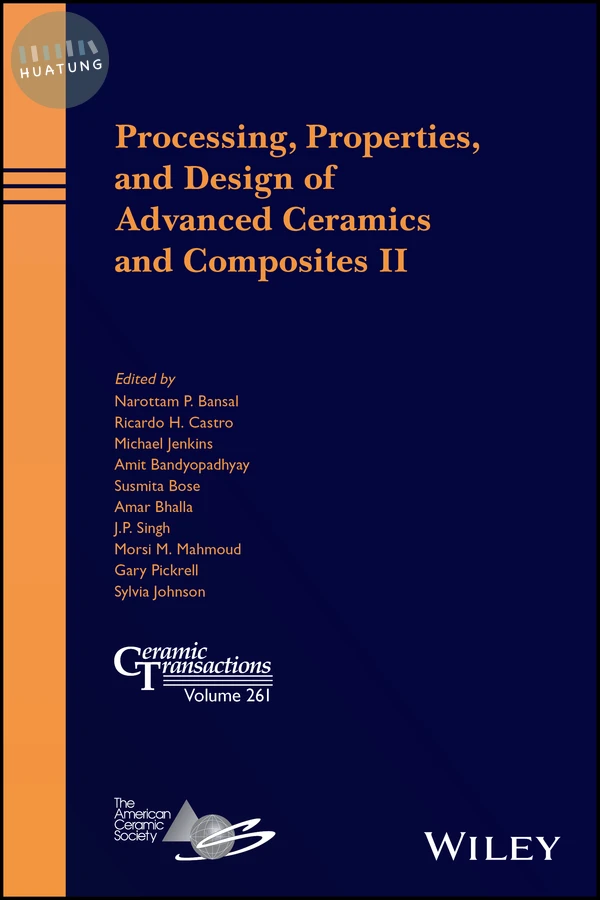 HUATUNG

Processing, Properties, and Design of Advanced Ceramics and Composites II

Edited by
Narottam P. Bansal
Ricardo H. Castro
Michael Jenkins
Amit Bandyopadhyay
Susmita Bose
Amar Bhalla
J.P. Singh
Morsi M. Mahmoud
Gary Pickrell
Sylvia Johnson

Ceramic Transactions
Volume 261

The American Ceramic Society

WILEY